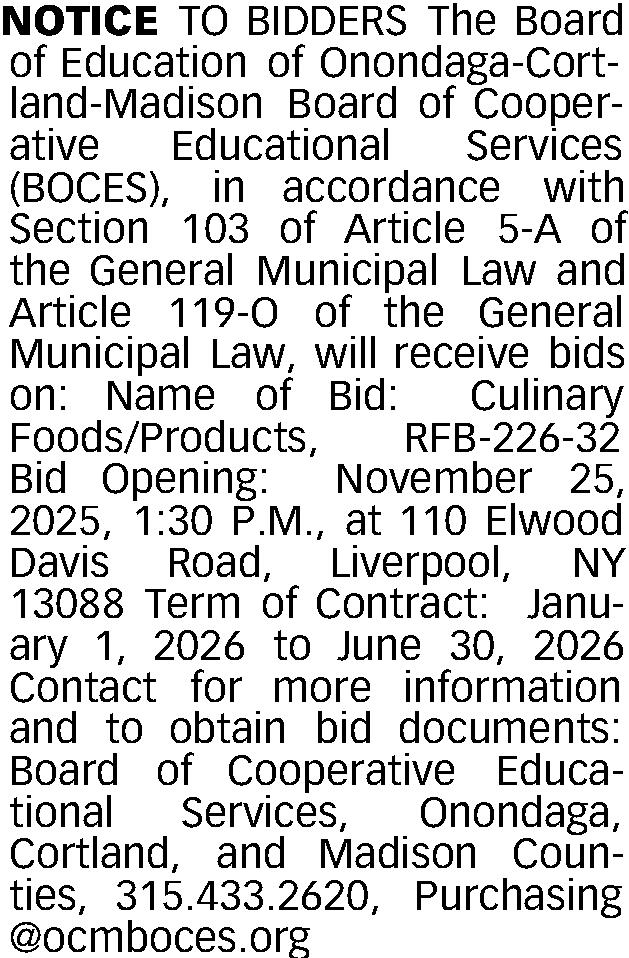 NOTICE TO BIDDERS The Board of Education of Onondaga-Cortland-Madison Board of Cooperative Educational Services (BOCES), in accordance with Section 103 of Article 5-A of the General Municipal Law and Article 119-O of the General Municipal Law, will receive bids on: Name of Bid: Culinary Foods/Products, RFB-226-32 Bid Opening: November 25, 2025, 1:30 P.M., at 110 Elwood Davis Road, Liverpool, NY 13088 Term of Contract: January 1, 2026 to June 30, 2026 Contact for more information and to obtain bid documents: Board of Cooperative Educational Services, Onondaga, Cortland, and Madison Counties, 315.433.2620, Purchasing @ocmboces.org